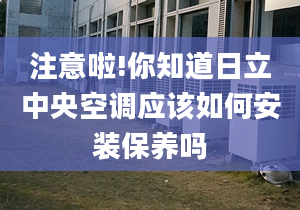 注意啦!你知道日立中央空调应该如何安装保养吗